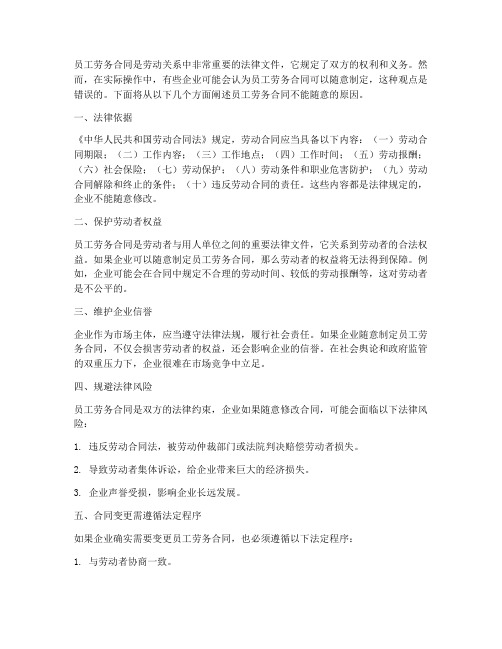 员工劳务合同是劳动关系中非常重要的法律文件，它规定了双方的权利和义务。然而，在实际操作中，有些企业可能会认为员工劳务合同可以随意制定，这种观点是错误的。下面将从以下几个方面阐述员工劳务合同不能随意的原因。

一、法律依据

《中华人民共和国劳动合同法》规定，劳动合同应当具备以下内容：（一）劳动合同期限；（二）工作内容；（三）工作地点；（四）工作时间；（五）劳动报酬；（六）社会保险；（七）劳动保护；（八）劳动条件和职业危害防护；（九）劳动合同解除和终止的条件；（十）违反劳动合同的责任。这些内容都是法律规定的，企业不能随意修改。

二、保护劳动者权益

员工劳务合同是劳动者与用人单位之间的重要法律文件，它关系到劳动者的合法权益。如果企业可以随意制定员工劳务合同，那么劳动者的权益将无法得到保障。例如，企业可能会在合同中规定不合理的劳动时间、较低的劳动报酬等，这对劳动者是不公平的。

三、维护企业信誉

企业作为市场主体，应当遵守法律法规，履行社会责任。如果企业随意制定员工劳务合同，不仅会损害劳动者的权益，还会影响企业的信誉。在社会舆论和政府监管的双重压力下，企业很难在市场竞争中立足。

四、规避法律风险

员工劳务合同是双方的法律约束，企业如果随意修改合同，可能会面临以下法律风险：

1. 违反劳动合同法，被劳动仲裁部门或法院判决赔偿劳动者损失。

2. 导致劳动者集体诉讼，给企业带来巨大的经济损失。

3. 企业声誉受损，影响企业长远发展。

五、合同变更需遵循法定程序

如果企业确实需要变更员工劳务合同，也必须遵循以下法定程序：

1. 与劳动者协商一致。